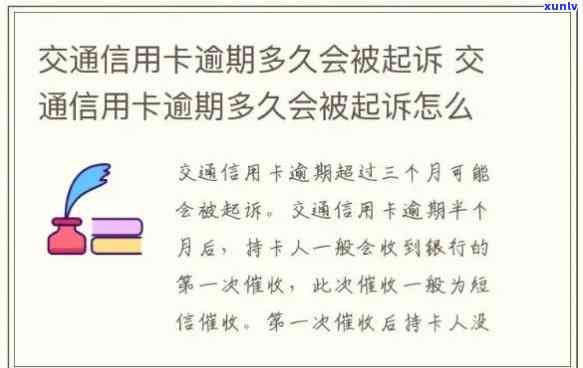 xunlv

交通信用卡逾期多久会被起诉 交通信用卡逾期多久会被起诉怎么

交通信用卡逾期超过三个月可能会被起诉。交通信用卡逾期半个月后，持卡人一般会收到银行的第一次催收，此次催收一般为短信催收。第一次催收后持卡人没